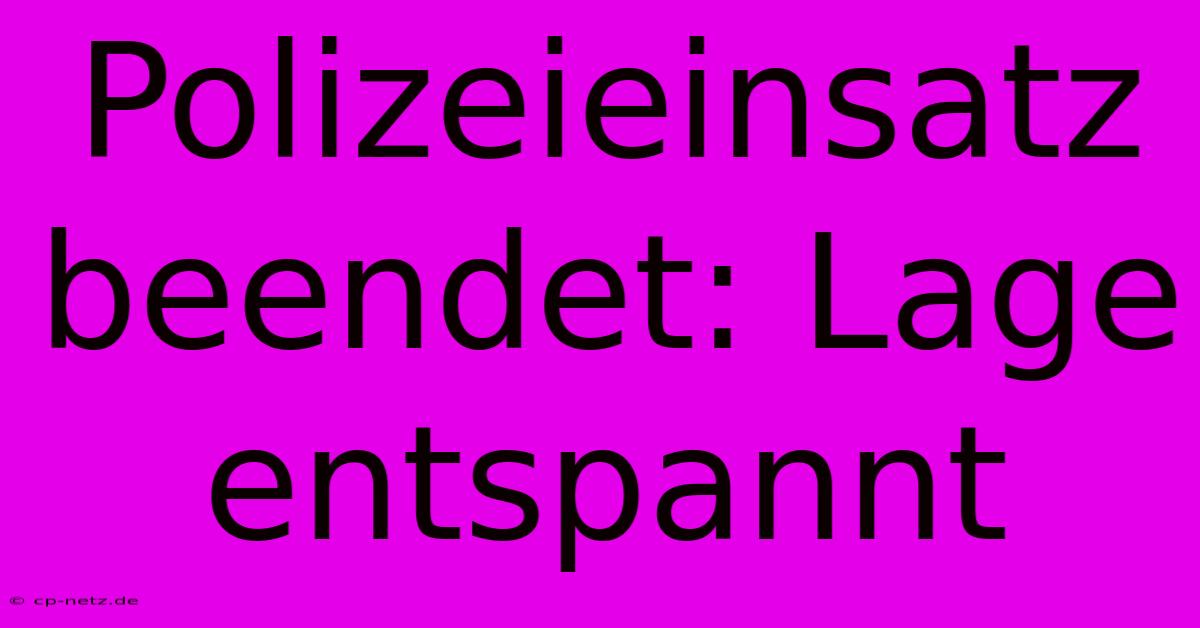 Polizeieinsatz beendet: Lage entspannt

© cp-netz.de